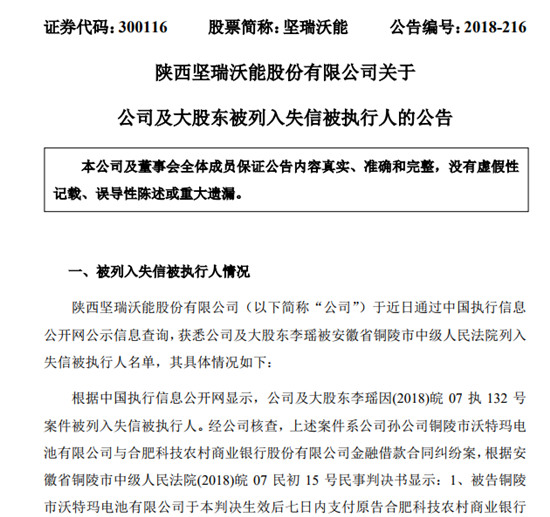 证券代码：300116　　股票简称：坚瑞沃能　　公告编号：2018-216

陕西坚瑞沃能股份有限公司关于

公司及大股东被列入失信被执行人的公告

本公司及董事会全体成员保证公告内容真实、准确和完整，没有虚假性记载、误导性陈述或重大遗漏。

一、被列入失信被执行人情况

陕西坚瑞沃能股份有限公司（以下简称“公司”）于近日通过中国执行信息公开网公示信息查询，获悉公司及大股东李瑶被安徽省铜陵市中级人民法院列入失信被执行人名单，其具体情况如下：

根据中国执行信息公开网显示，公司及大股东李瑶因(2018)皖 07 执 132 号案件被列入失信被执行人。经公司核查，上述案件系公司孙公司铜陵市沃特玛电池有限公司与合肥科技农村商业银行股份有限公司金融借款合同纠纷案，根据安徽省铜陵市中级人民法院(2018)皖 07 民初 15 号民事判决书显示：1、被告铜陵市沃特玛电池有限公司于本判决生效后七日内支付原告合肥科技农村商业银行